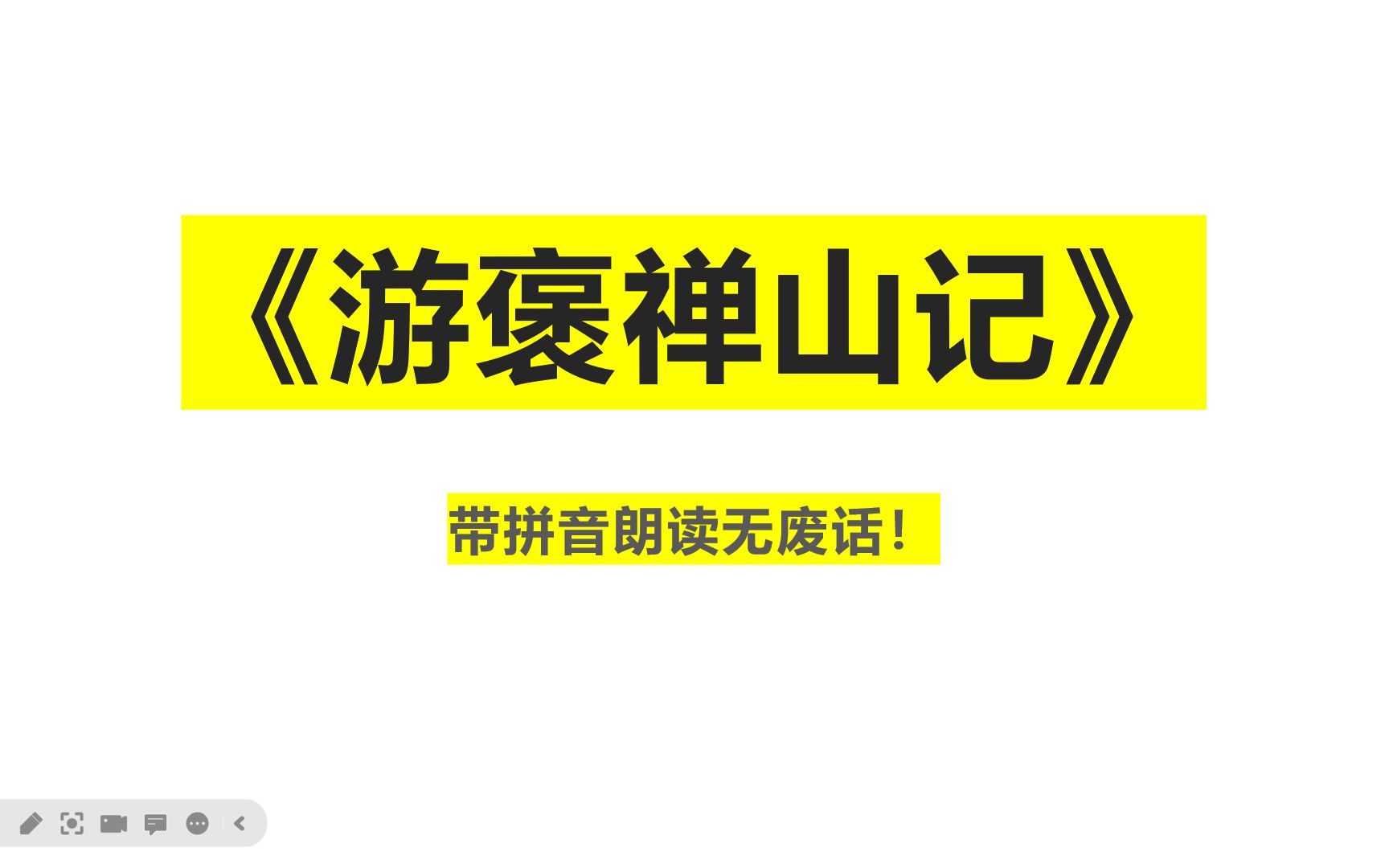 《游褒禅山记》

带拼音朗读无废话！